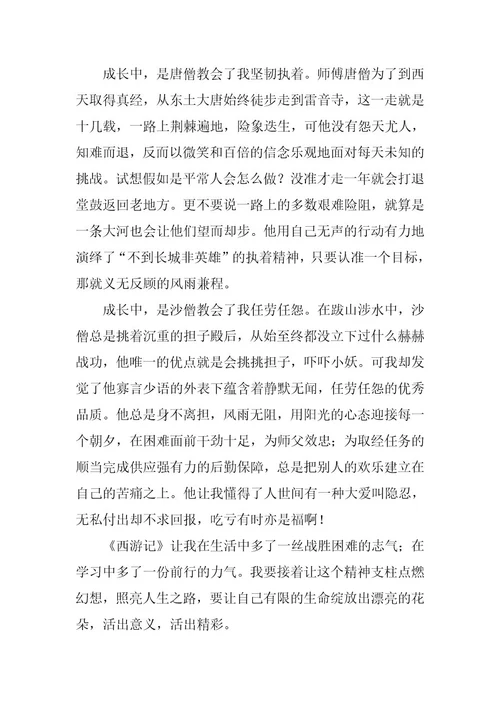 成长中，是唐僧教会了我坚韧执着。师傅唐僧为了到西天取得真经，从东土大唐始终徒步走到雷音寺，这一走就是十几载，一路上荆棘遍地，险象迭生，可他没有怨天尤人，知难而退，反而以微笑和百倍的信念乐观地面对每天未知的挑战。试想假如是平常人会怎么做？没准才走一年就会打退堂鼓返回老地方。更不要说一路上的多数艰难险阻，就算是一条大河也会让他们望而却步。他用自己无声的行动有力地演绎了“不到长城非英雄”的执着精神，只要认准一个目标，那就义无反顾的风雨兼程。

成长中，是沙僧教会了我任劳任怨。在跋山涉水中，沙僧总是挑着沉重的担子殿后，从始至终都没立下过什么赫赫战功，他唯一的优点就是会挑挑担子，吓吓小妖。可我却发觉了他寡言少语的外表下蕴含着静默无闻，任劳任怨的优秀品质。他总是身不离担，风雨无阻，用阳光的心态迎接每一个朝夕，在困难面前干劲十足，为师父效忠；为取经任务的顺当完成供应强有力的后勤保障，总是把别人的欢乐建立在自己的苦痛之上。他让我懂得了人世间有一种大爱叫隐忍，无私付出却不求回报，吃亏有时亦是福啊！

《西游记》让我在生活中多了一丝战胜困难的志气；在学习中多了一份前行的力气。我要接着让这个精神支柱点燃幻想，照亮人生之路，要让自己有限的生命绽放出漂亮的花朵，活出意义，活出精彩。